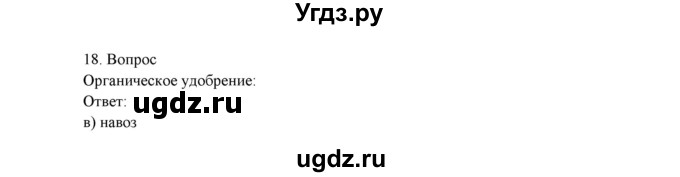 Угдз.ру

18. Вопрос
Органическое удобрение:
Ответ: ugdz.ru
в) навоз

ugdz.ru